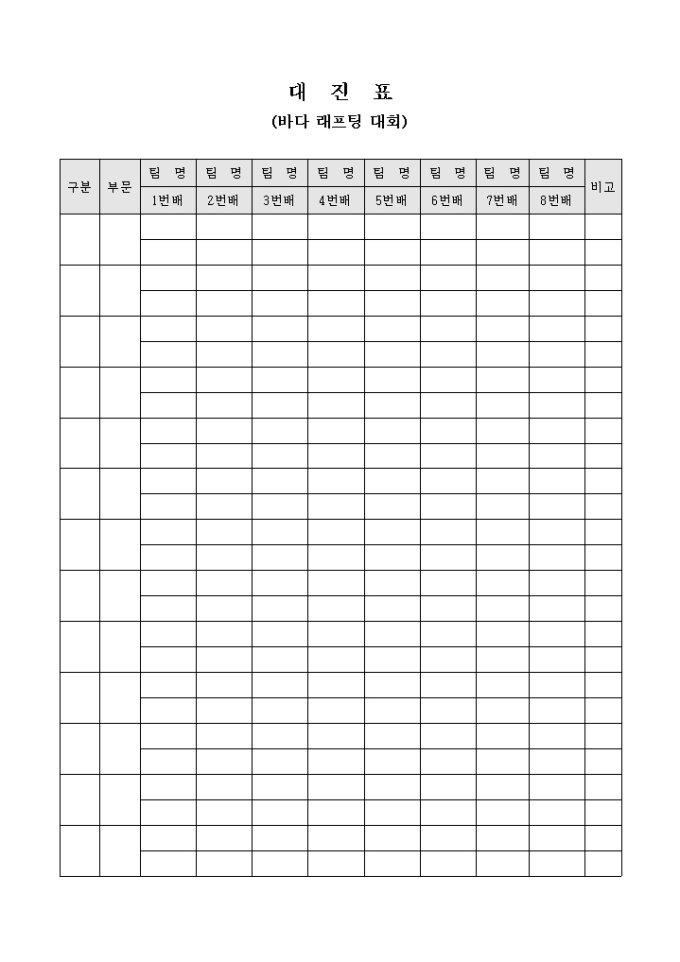 대 진 표

(바다 래프팅 대회)

| 구분 | 부문 | 팀 명 | 팀 명 | 팀 명 | 팀 명 | 팀 명 | 팀 명 | 팀 명 | 팀 명 | 비고 |
|---|---|---|---|---|---|---|---|---|---|---|
| | | 1번배 | 2번배 | 3번배 | 4번배 | 5번배 | 6번배 | 7번배 | 8번배 | |
| | | | | | | | | | | |
| | | | | | | | | | | |
| | | | | | | | | | | |
| | | | | | | | | | | |
| | | | | | | | | | | |
| | | | | | | | | | | |
| | | | | | | | | | | |
| | | | | | | | | | | |
| | | | | | | | | | | |
| | | | | | | | | | | |
| | | | | | | | | | | |
| | | | | | | | | | | |
| | | | | | | | | | | |
| | | | | | | | | | | |
| | | | | | | | | | | |
| | | | | | | | | | | |
| | | | | | | | | | | |
| | | | | | | | | | | |
| | | | | | | | | | | |
| | | | | | | | | | | |
| | | | | | | | | | | |
| | | | | | | | | | | |
| | | | | | | | | | | |
| | | | | | | | | | | |
| | | | | | | | | | | |
| | | | | | | | | | | |